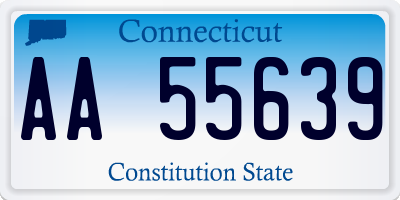 Connecticut

AA 55639

Constitution State